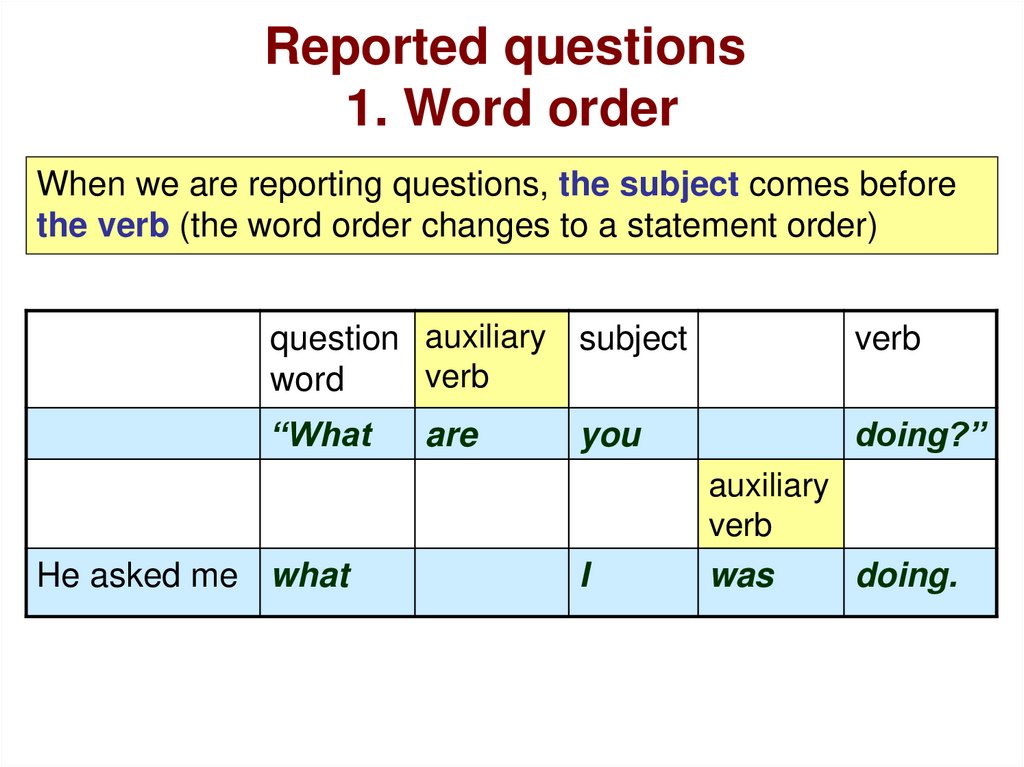 Reported questions
1. Word order

When we are reporting questions, the subject comes before the verb (the word order changes to a statement order)

| | question word | auxiliary verb | subject | | verb |
|---|---|---|---|---|---|
| | “What | are | you | | doing?” |
| | | | | auxiliary verb | |
| He asked me | what | | I | was | doing. |